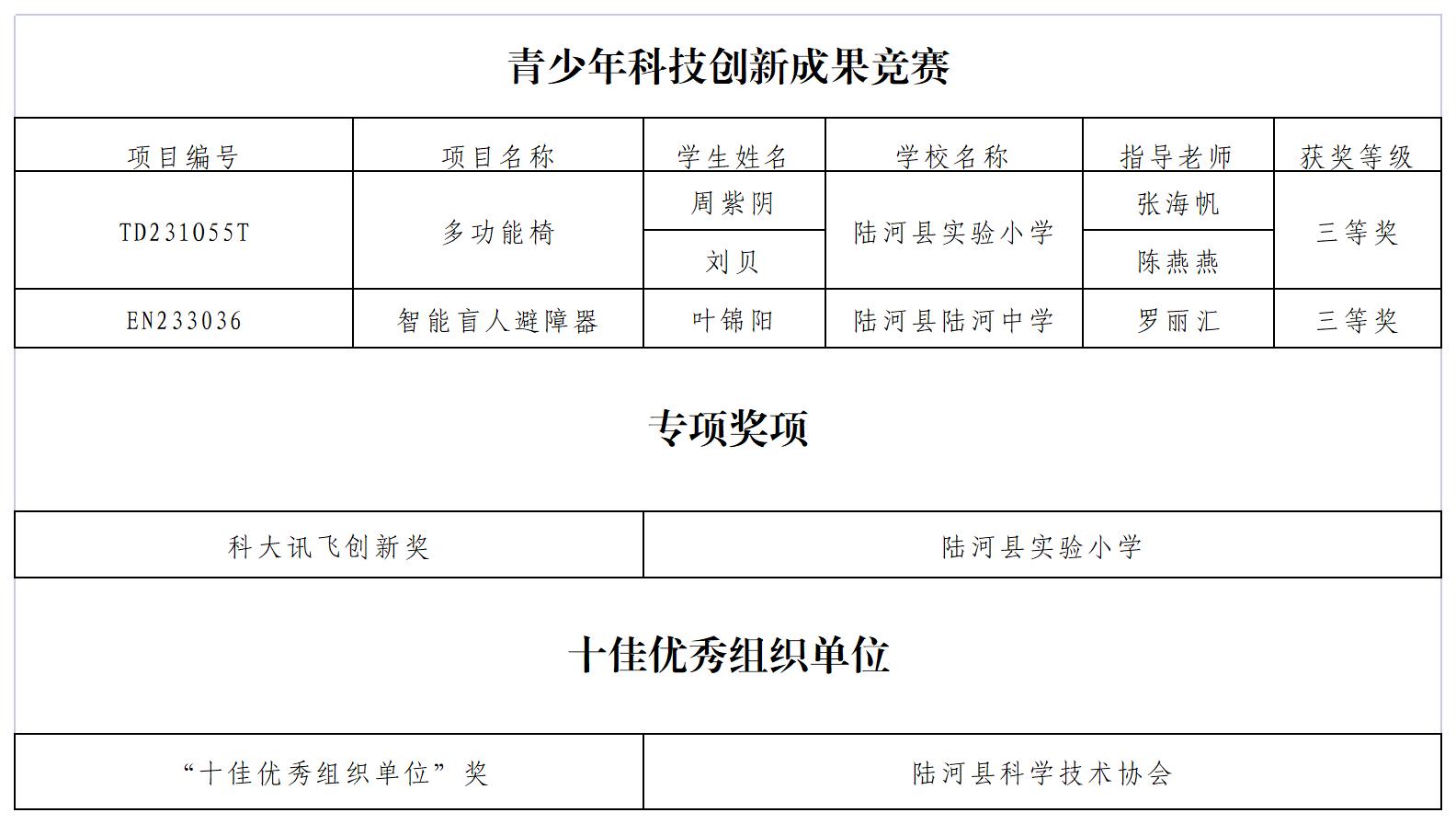 青少年科技创新成果竞赛

| 项目编号 | 项目名称 | 学生姓名 | 学校名称 | 指导老师 | 获奖等级 |
|---|---|---|---|---|---|
| TD231055T | 多功能椅 | 周紫阴 | 陆河县实验小学 | 张海帆 | 三等奖 |
| | | 刘贝 | | 陈燕燕 | |
| EN233036 | 智能盲人避障器 | 叶锦阳 | 陆河县陆河中学 | 罗丽汇 | 三等奖 |

专项奖项

| 科大讯飞创新奖 | 陆河县实验小学 |
|---|---|

十佳优秀组织单位

| “十佳优秀组织单位”奖 | 陆河县科学技术协会 |
|---|---|